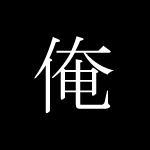 俺